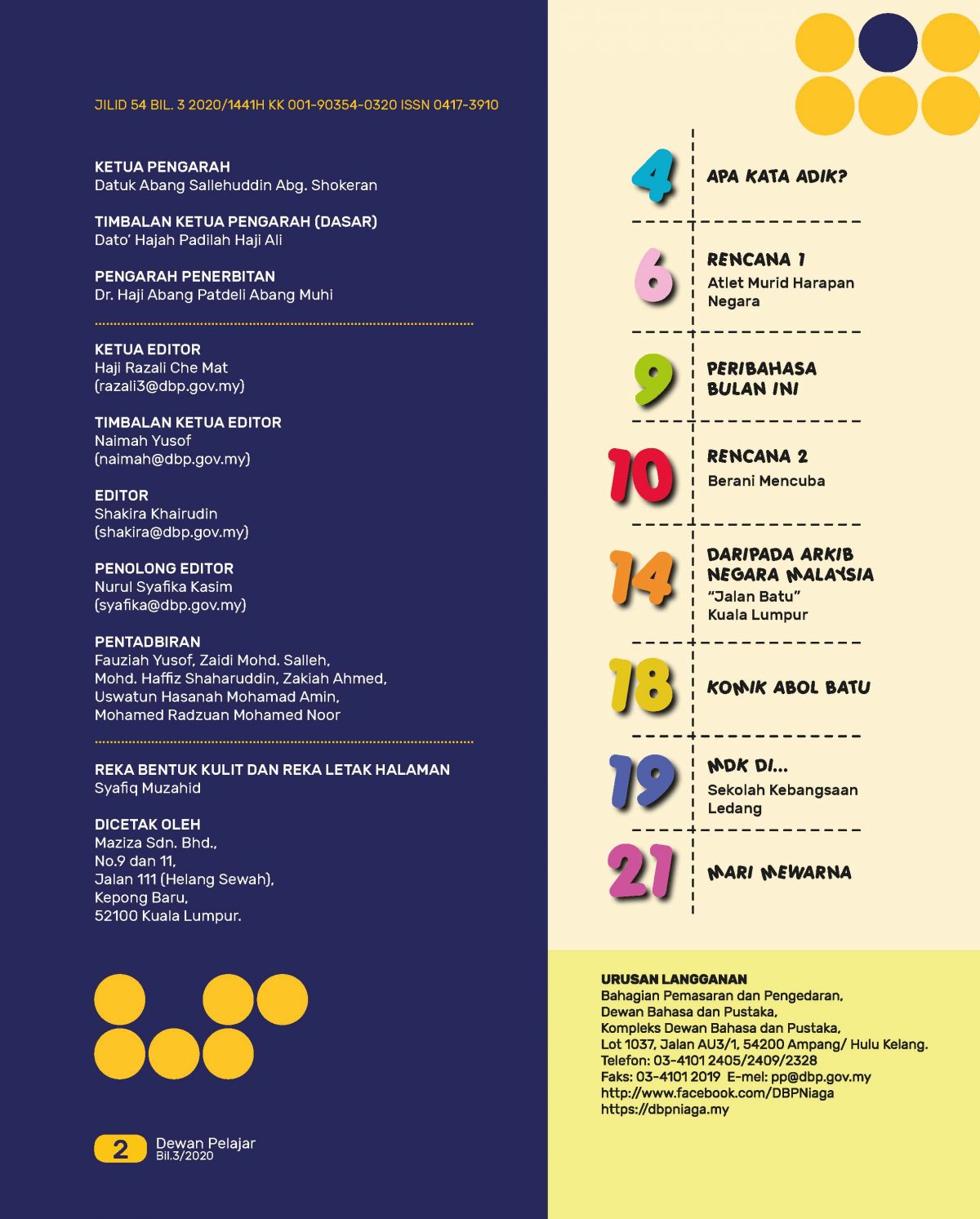 JILID 54 BIL. 3 2020/1441H KK 001-90354-0320 ISSN 0417-3910

KETUA PENGARAH
Datuk Abang Sallehuddin Abg. Shokeran

TIMBALAN KETUA PENGARAH (DASAR)
Dato' Hajah Padilah Haji Ali

PENGARAH PENERBITAN
Dr. Haji Abang Patdeli Abang Muhi

KETUA EDITOR
Haji Razali Che Mat
(razali3@dbp.gov.my)

TIMBALAN KETUA EDITOR
Naimah Yusof
(naimah@dbp.gov.my)

EDITOR
Shakira Khairudin
(shakira@dbp.gov.my)

PENOLONG EDITOR
Nurul Syafika Kasim
(syafika@dbp.gov.my)

PENTADBIRAN
Fauziah Yusof, Zaidi Mohd. Salleh, Mohd. Haffiz Shaharuddin, Zakiah Ahmed, Uswatun Hasanah Mohamad Amin, Mohamed Radzuan Mohamed Noor

REKA BENTUK KULIT DAN REKA LETAK HALAMAN
Syafiq Muzahid

DICETAK OLEH
Maziza Sdn. Bhd.,
No.9 dan 11,
Jalan 111 (Helang Sewah),
Kepong Baru,
52100 Kuala Lumpur.

2 Dewan Pelajar
Bil.3/2020

4 APA KATA ADIK?

6 RENCANA 1
Atlet Murid Harapan Negara

9 PERIBAHASA BULAN INI

10 RENCANA 2
Berani Mencuba

14 DARIPADA ARKIB NEGARA MALAYSIA
"Jalan Batu" Kuala Lumpur

18 KOMIK ABOL BATU

19 MDK DI...
Sekolah Kebangsaan Ledang

21 MARI MEWARNA

URUSAN LANGGANAN
Bahagian Pemasaran dan Pengedaran,
Dewan Bahasa dan Pustaka,
Kompleks Dewan Bahasa dan Pustaka,
Lot 1037, Jalan AU3/1, 54200 Ampang/ Hulu Kelang.
Telefon: 03-4101 2405/2409/2328
Faks: 03-4101 2019 E-mel: pp@dbp.gov.my
http://www.facebook.com/DBPNiaga
https://dbpniaga.my